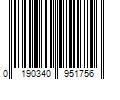 0 190340 951756